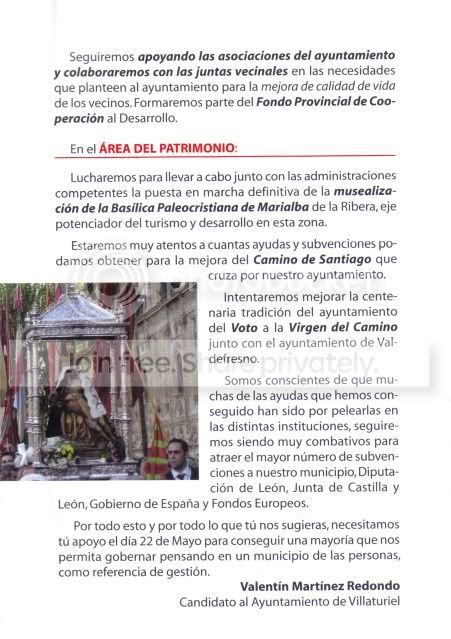 Seguiremos apoyando las asociaciones del ayuntamiento y colaboraremos con las juntas vecinales en las necesidades que planteen al ayuntamiento para la mejora de calidad de vida de los vecinos. Formaremos parte del Fondo Provincial de Cooperación al Desarrollo.

En el ÁREA DEL PATRIMONIO:

Lucharemos para llevar a cabo junto con las administraciones competentes la puesta en marcha definitiva de la musealización de la Basílica Paleocristiana de Marialba de la Ribera, eje potenciador del turismo y desarrollo en esta zona.

Estaremos muy atentos a cuantas ayudas y subvenciones podamos obtener para la mejora del Camino de Santiago que cruza por nuestro ayuntamiento.

Intentaremos mejorar la centenaria tradición del ayuntamiento del Voto a la Virgen del Camino junto con el ayuntamiento de Valdefresno.

Somos conscientes de que muchas de las ayudas que hemos conseguido han sido por pelearlas en las distintas instituciones, seguiremos siendo muy combativos para atraer el mayor número de subvenciones a nuestro municipio, Diputación de León, Junta de Castilla y León, Gobierno de España y Fondos Europeos.

Por todo esto y por todo lo que tú nos sugieras, necesitamos tú apoyo el día 22 de Mayo para conseguir una mayoría que nos permita gobernar pensando en un municipio de las personas, como referencia de gestión.

Valentín Martínez Redondo
Candidato al Ayuntamiento de Villaturiel

Join free. Share privately.